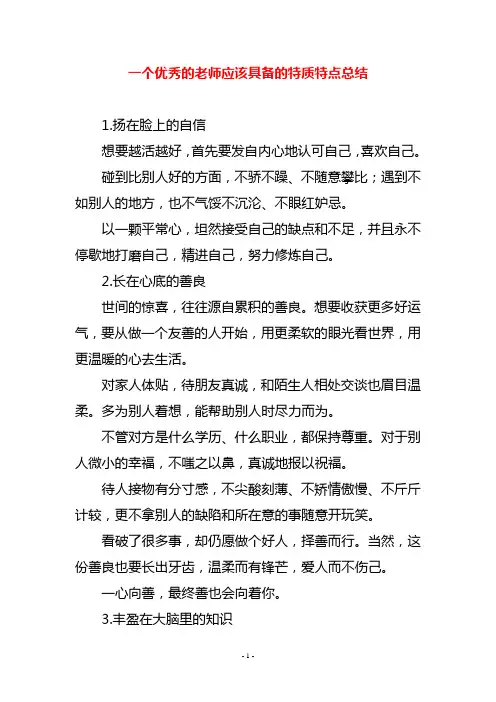 一个优秀的老师应该具备的特质特点总结

1.扬在脸上的自信

想要越活越好，首先要发自内心地认可自己，喜欢自己。

碰到比别人好的方面，不骄不躁、不随意攀比；遇到不如别人的地方，也不气馁不沉沦、不眼红妒忌。

以一颗平常心，坦然接受自己的缺点和不足，并且永不停歇地打磨自己，精进自己，努力修炼自己。

2.长在心底的善良

世间的惊喜，往往源自累积的善良。想要收获更多好运气，要从做一个友善的人开始，用更柔软的眼光看世界，用更温暖的心去生活。

对家人体贴，待朋友真诚，和陌生人相处交谈也眉目温柔。多为别人着想，能帮助别人时尽力而为。

不管对方是什么学历、什么职业，都保持尊重。对于别人微小的幸福，不嗤之以鼻，真诚地报以祝福。

待人接物有分寸感，不尖酸刻薄、不矫情傲慢、不斤斤计较，更不拿别人的缺陷和所在意的事随意开玩笑。

看破了很多事，却仍愿做个好人，择善而行。当然，这份善良也要长出牙齿，温柔而有锋芒，爱人而不伤己。

一心向善，最终善也会向着你。

3.丰盈在大脑里的知识

- 1 -